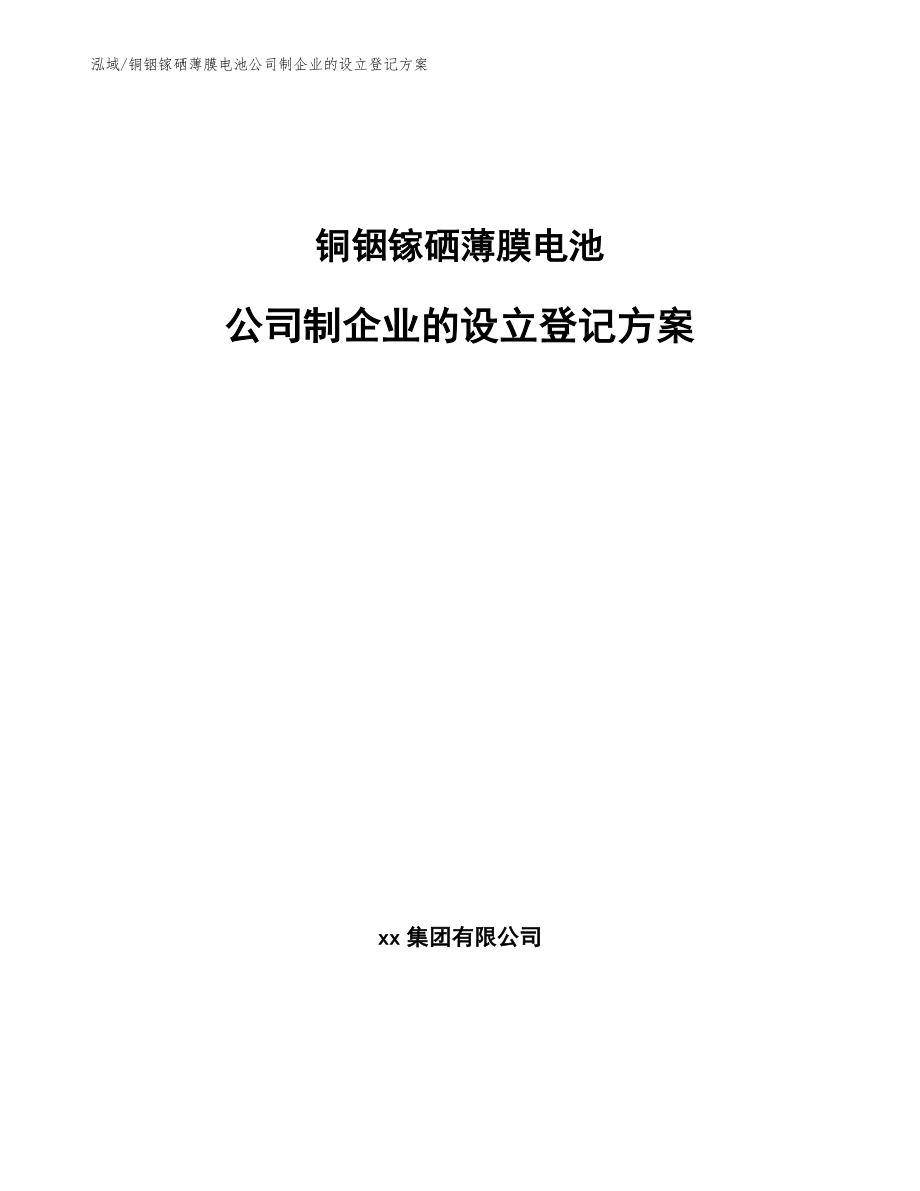 泓域/铜铟镓硒薄膜电池公司制企业的设立登记方案

铜铟镓硒薄膜电池

公司制企业的设立登记方案

xx 集团有限公司